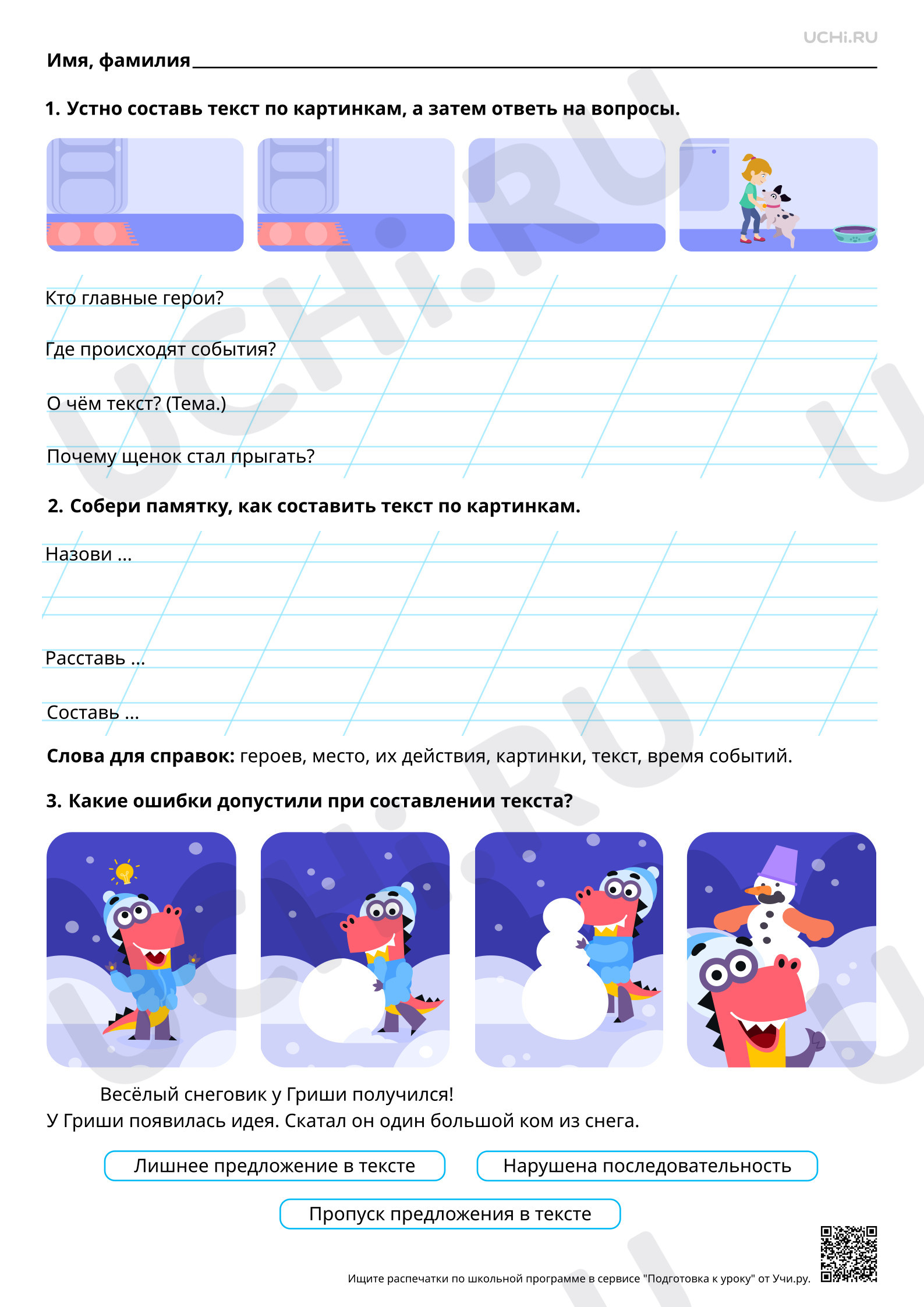 UCHi.RU

Имя, фамилия

1. Устно составь текст по картинкам, а затем ответь на вопросы.

Кто главные герои?

Где происходят события?

О чём текст? (Тема.)

Почему щенок стал прыгать?

2. Собери памятку, как составить текст по картинкам.

Назови ...

Расставь ...

Составь ...

Слова для справок: героев, место, их действия, картинки, текст, время событий.

3. Какие ошибки допустили при составлении текста?

Весёлый снеговик у Гриши получился!
У Гриши появилась идея. Скатал он один большой ком из снега.

Лишнее предложение в тексте

Нарушена последовательность

Пропуск предложения в тексте

Ищите распечатки по школьной программе в сервисе "Подготовка к уроку" от Учи.ру.